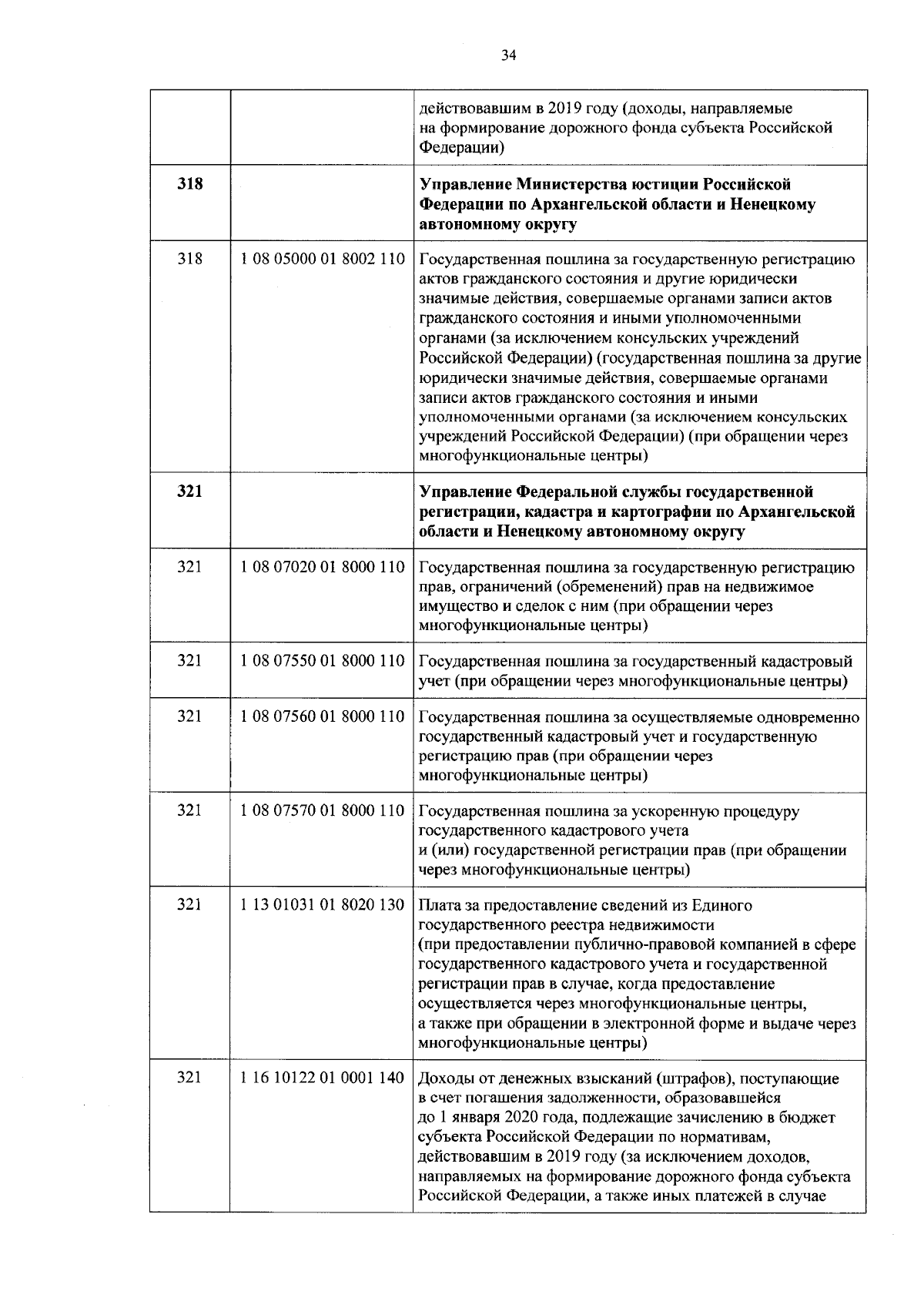 34

| | | |
|---|---|---|
| | | действовавшим в 2019 году (доходы, направляемые на формирование дорожного фонда субъекта Российской Федерации) |
| **318** | | **Управление Министерства юстиции Российской Федерации по Архангельской области и Ненецкому автономному округу** |
| 318 | 1 08 05000 01 8002 110 | Государственная пошлина за государственную регистрацию актов гражданского состояния и другие юридически значимые действия, совершаемые органами записи актов гражданского состояния и иными уполномоченными органами (за исключением консульских учреждений Российской Федерации) (государственная пошлина за другие юридически значимые действия, совершаемые органами записи актов гражданского состояния и иными уполномоченными органами (за исключением консульских учреждений Российской Федерации) (при обращении через многофункциональные центры) |
| **321** | | **Управление Федеральной службы государственной регистрации, кадастра и картографии по Архангельской области и Ненецкому автономному округу** |
| 321 | 1 08 07020 01 8000 110 | Государственная пошлина за государственную регистрацию прав, ограничений (обременений) прав на недвижимое имущество и сделок с ним (при обращении через многофункциональные центры) |
| 321 | 1 08 07550 01 8000 110 | Государственная пошлина за государственный кадастровый учет (при обращении через многофункциональные центры) |
| 321 | 1 08 07560 01 8000 110 | Государственная пошлина за осуществляемые одновременно государственный кадастровый учет и государственную регистрацию прав (при обращении через многофункциональные центры) |
| 321 | 1 08 07570 01 8000 110 | Государственная пошлина за ускоренную процедуру государственного кадастрового учета и (или) государственной регистрации прав (при обращении через многофункциональные центры) |
| 321 | 1 13 01031 01 8020 130 | Плата за предоставление сведений из Единого государственного реестра недвижимости (при предоставлении публично-правовой компанией в сфере государственного кадастрового учета и государственной регистрации прав в случае, когда предоставление осуществляется через многофункциональные центры, а также при обращении в электронной форме и выдаче через многофункциональные центры) |
| 321 | 1 16 10122 01 0001 140 | Доходы от денежных взысканий (штрафов), поступающие в счет погашения задолженности, образовавшейся до 1 января 2020 года, подлежащие зачислению в бюджет субъекта Российской Федерации по нормативам, действовавшим в 2019 году (за исключением доходов, направляемых на формирование дорожного фонда субъекта Российской Федерации, а также иных платежей в случае |